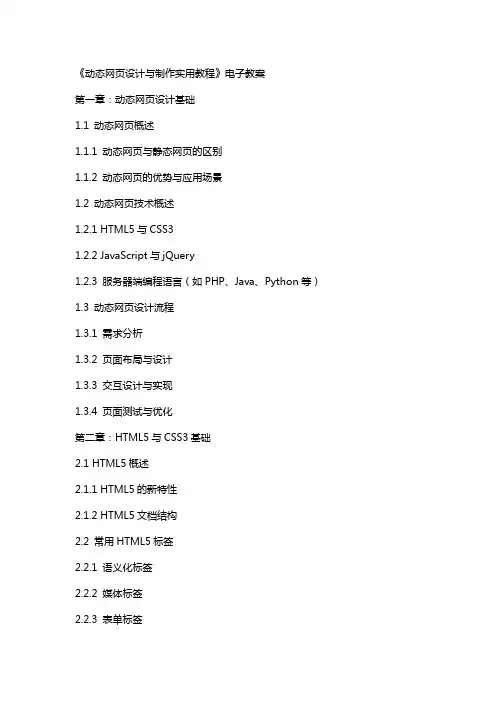 《动态网页设计与制作实用教程》电子教案

第一章：动态网页设计基础

1.1 动态网页概述

1.1.1 动态网页与静态网页的区别

1.1.2 动态网页的优势与应用场景

1.2 动态网页技术概述

1.2.1 HTML5 与 CSS3

1.2.2 JavaScript 与 jQuery

1.2.3 服务器端编程语言（如 PHP、Java、Python 等）

1.3 动态网页设计流程

1.3.1 需求分析

1.3.2 页面布局与设计

1.3.3 交互设计与实现

1.3.4 页面测试与优化

第二章：HTML5 与 CSS3 基础

2.1 HTML5 概述

2.1.1 HTML5 的新特性

2.1.2 HTML5 文档结构

2.2 常用 HTML5 标签

2.2.1 语义化标签

2.2.2 媒体标签

2.2.3 表单标签